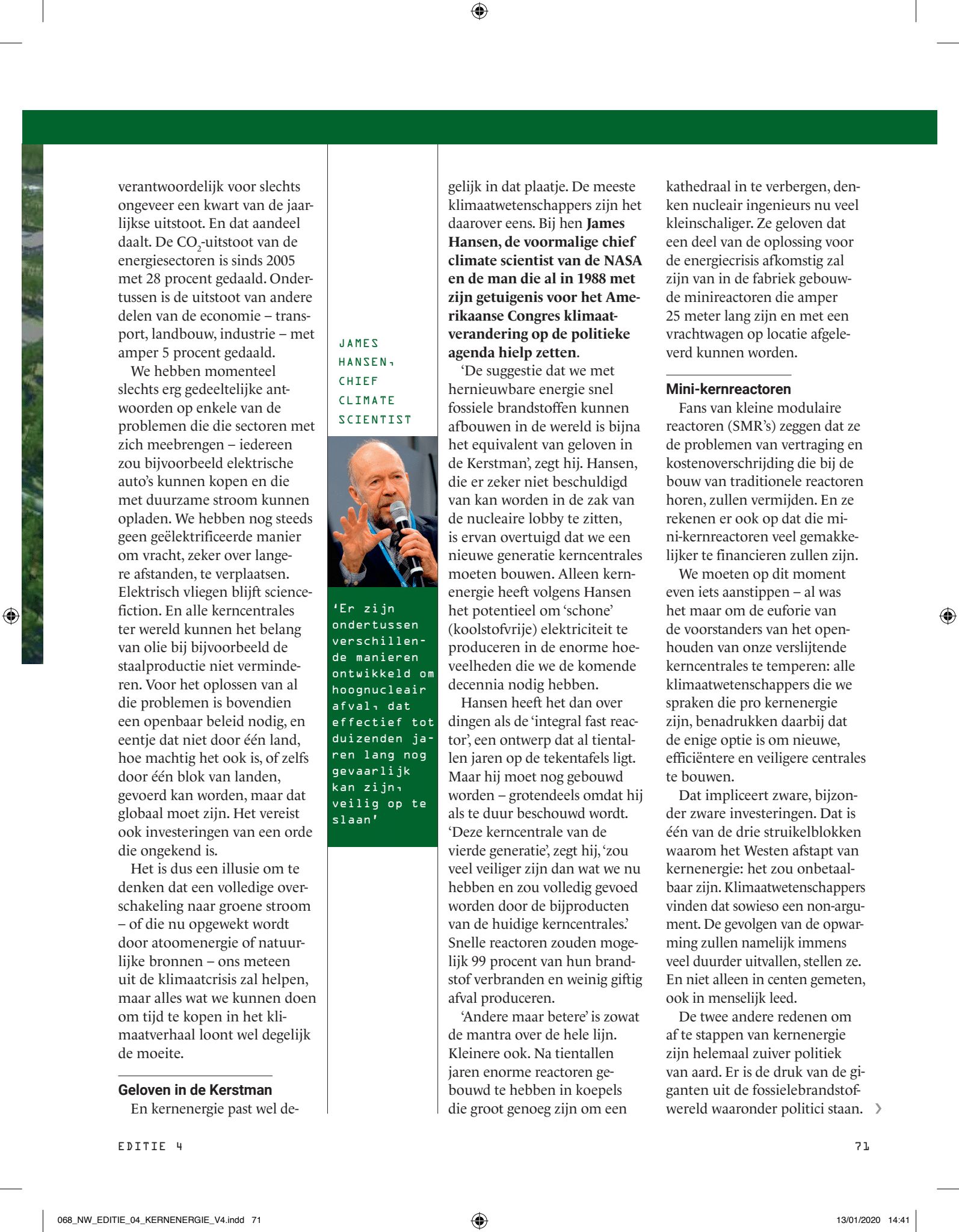 verantwoordelijk voor slechts ongeveer een kwart van de jaarlijkse uitstoot. En dat aandeel daalt. De $CO_2$-uitstoot van de energiesectoren is sinds 2005 met 28 procent gedaald. Ondertussen is de uitstoot van andere delen van de economie – transport, landbouw, industrie – met amper 5 procent gedaald.

We hebben momenteel slechts erg gedeeltelijke antwoorden op enkele van de problemen die die sectoren met zich meebrengen – iedereen zou bijvoorbeeld elektrische auto's kunnen kopen en die met duurzame stroom kunnen opladen. We hebben nog steeds geen geëlektrificeerde manier om vracht, zeker over langere afstanden, te verplaatsen. Elektrisch vliegen blijft sciencefiction. En alle kerncentrales ter wereld kunnen het belang van olie bij bijvoorbeeld de staalproductie niet verminderen. Voor het oplossen van al die problemen is bovendien een openbaar beleid nodig, en eentje dat niet door één land, hoe machtig het ook is, of zelfs door één blok van landen, gevoerd kan worden, maar dat globaal moet zijn. Het vereist ook investeringen van een orde die ongekend is.

Het is dus een illusie om te denken dat een volledige overschakeling naar groene stroom – of die nu opgewekt wordt door atoomenergie of natuurlijke bronnen – ons meteen uit de klimaatcrisis zal helpen, maar alles wat we kunnen doen om tijd te kopen in het klimaatverhaal loont wel degelijk de moeite.

Geloven in de Kerstman

En kernenergie past wel de-

JAMES HANSEN, CHIEF CLIMATE SCIENTIST

'Er zijn ondertussen verschillende manieren ontwikkeld om hoognucleair afval, dat effectief tot duizenden jaren lang nog gevaarlijk kan zijn, veilig op te slaan'

gelijk in dat plaatje. De meeste klimaatwetenschappers zijn het daarover eens. Bij hen James Hansen, de voormalige chief climate scientist van de NASA en de man die al in 1988 met zijn getuigenis voor het Amerikaanse Congres klimaatverandering op de politieke agenda hielp zetten.

'De suggestie dat we met hernieuwbare energie snel fossiele brandstoffen kunnen afbouwen in de wereld is bijna het equivalent van geloven in de Kerstman', zegt hij. Hansen, die er zeker niet beschuldigd van kan worden in de zak van de nucleaire lobby te zitten, is ervan overtuigd dat we een nieuwe generatie kerncentrales moeten bouwen. Alleen kernenergie heeft volgens Hansen het potentieel om 'schone' (koolstofvrije) elektriciteit te produceren in de enorme hoeveelheden die we de komende decennia nodig hebben.

Hansen heeft het dan over dingen als de 'integral fast reactor', een ontwerp dat al tientallen jaren op de tekentafels ligt. Maar hij moet nog gebouwd worden – grotendeels omdat hij als te duur beschouwd wordt. 'Deze kerncentrale van de vierde generatie', zegt hij, 'zou veel veiliger zijn dan wat we nu hebben en zou volledig gevoed worden door de bijproducten van de huidige kerncentrales.' Snelle reactoren zouden mogelijk 99 procent van hun brandstof verbranden en weinig giftig afval produceren.

'Andere maar betere' is zowat de mantra over de hele lijn. Kleinere ook. Na tientallen jaren enorme reactoren gebouwd te hebben in koepels die groot genoeg zijn om een kathedraal in te verbergen, denken nucleair ingenieurs nu veel kleinschaliger. Ze geloven dat een deel van de oplossing voor de energiecrisis afkomstig zal zijn van in de fabriek gebouwde minireactoren die amper 25 meter lang zijn en met een vrachtwagen op locatie afgeleverd kunnen worden.

Mini-kernreactoren

Fans van kleine modulaire reactoren (SMR's) zeggen dat ze de problemen van vertraging en kostenoverschrijding die bij de bouw van traditionele reactoren horen, zullen vermijden. En ze rekenen er ook op dat die mini-kernreactoren veel gemakkelijker te financieren zullen zijn.

We moeten op dit moment even iets aanstippen – al was het maar om de euforie van de voorstanders van het openhouden van onze verslijtende kerncentrales te temperen: alle klimaatwetenschappers die we spraken die pro kernenergie zijn, benadrukken daarbij dat de enige optie is om nieuwe, efficiëntere en veiligere centrales te bouwen.

Dat impliceert zware, bijzonder zware investeringen. Dat is één van de drie struikelblokken waarom het Westen afstapt van kernenergie: het zou onbetaalbaar zijn. Klimaatwetenschappers vinden dat sowieso een non-argument. De gevolgen van de opwarming zullen namelijk immens veel duurder uitvallen, stellen ze. En niet alleen in centen gemeten, ook in menselijk leed.

De twee andere redenen om af te stappen van kernenergie zijn helemaal zuiver politiek van aard. Er is de druk van de giganten uit de fossielebrandstofwereld waaronder politici staan. ›

EDITIE 4

71

068_NW_EDITIE_04_KERNENERGIE_V4.indd 71

13/01/2020 14:41